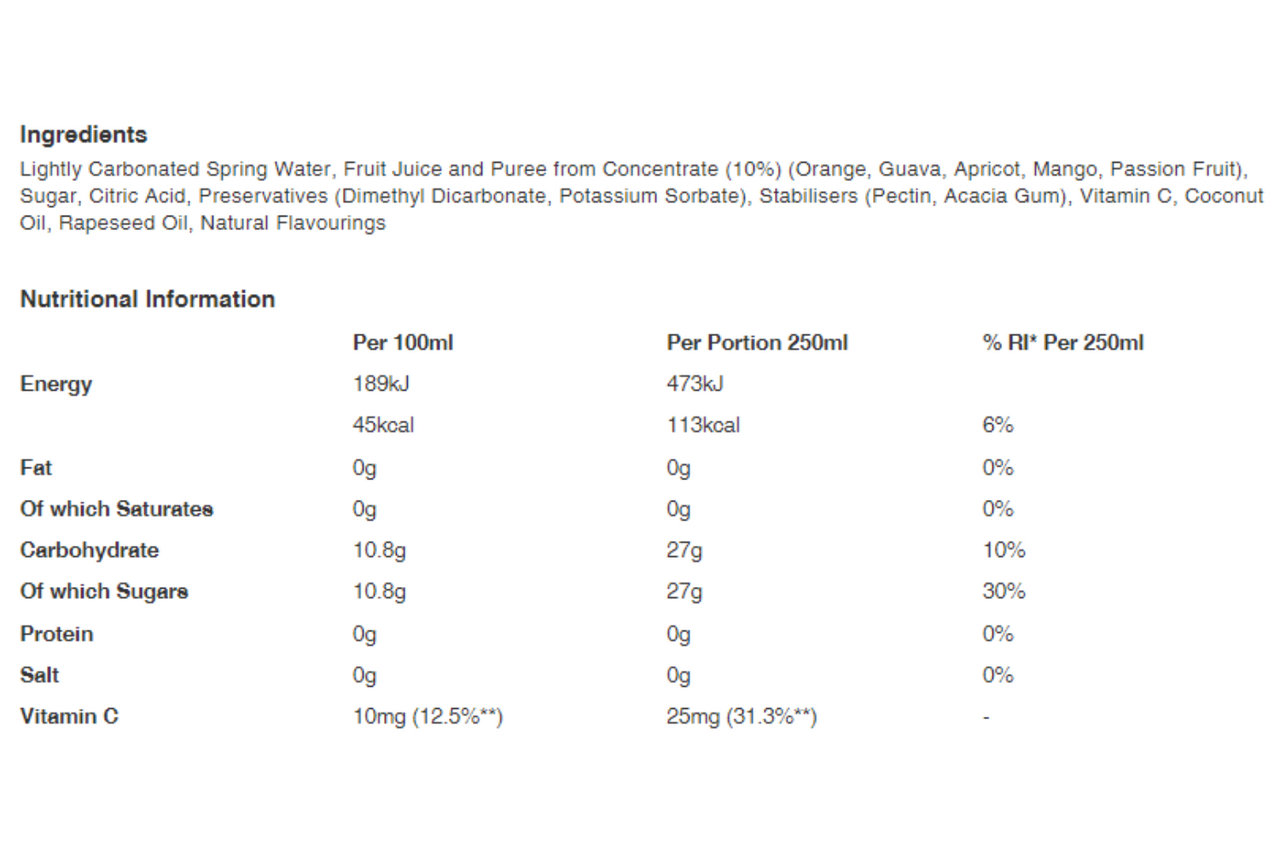 Ingredients

Lightly Carbonated Spring Water, Fruit Juice and Puree from Concentrate (10%) (Orange, Guava, Apricot, Mango, Passion Fruit), Sugar, Citric Acid, Preservatives (Dimethyl Dicarbonate, Potassium Sorbate), Stabilisers (Pectin, Acacia Gum), Vitamin C, Coconut Oil, Rapeseed Oil, Natural Flavourings

Nutritional Information

| | Per 100ml | Per Portion 250ml | % RI* Per 250ml |
|---|---|---|---|
| Energy | 189kJ | 473kJ | |
| | 45kcal | 113kcal | 6% |
| Fat | 0g | 0g | 0% |
| Of which Saturates | 0g | 0g | 0% |
| Carbohydrate | 10.8g | 27g | 10% |
| Of which Sugars | 10.8g | 27g | 30% |
| Protein | 0g | 0g | 0% |
| Salt | 0g | 0g | 0% |
| Vitamin C | 10mg (12.5%**) | 25mg (31.3%**) | - |